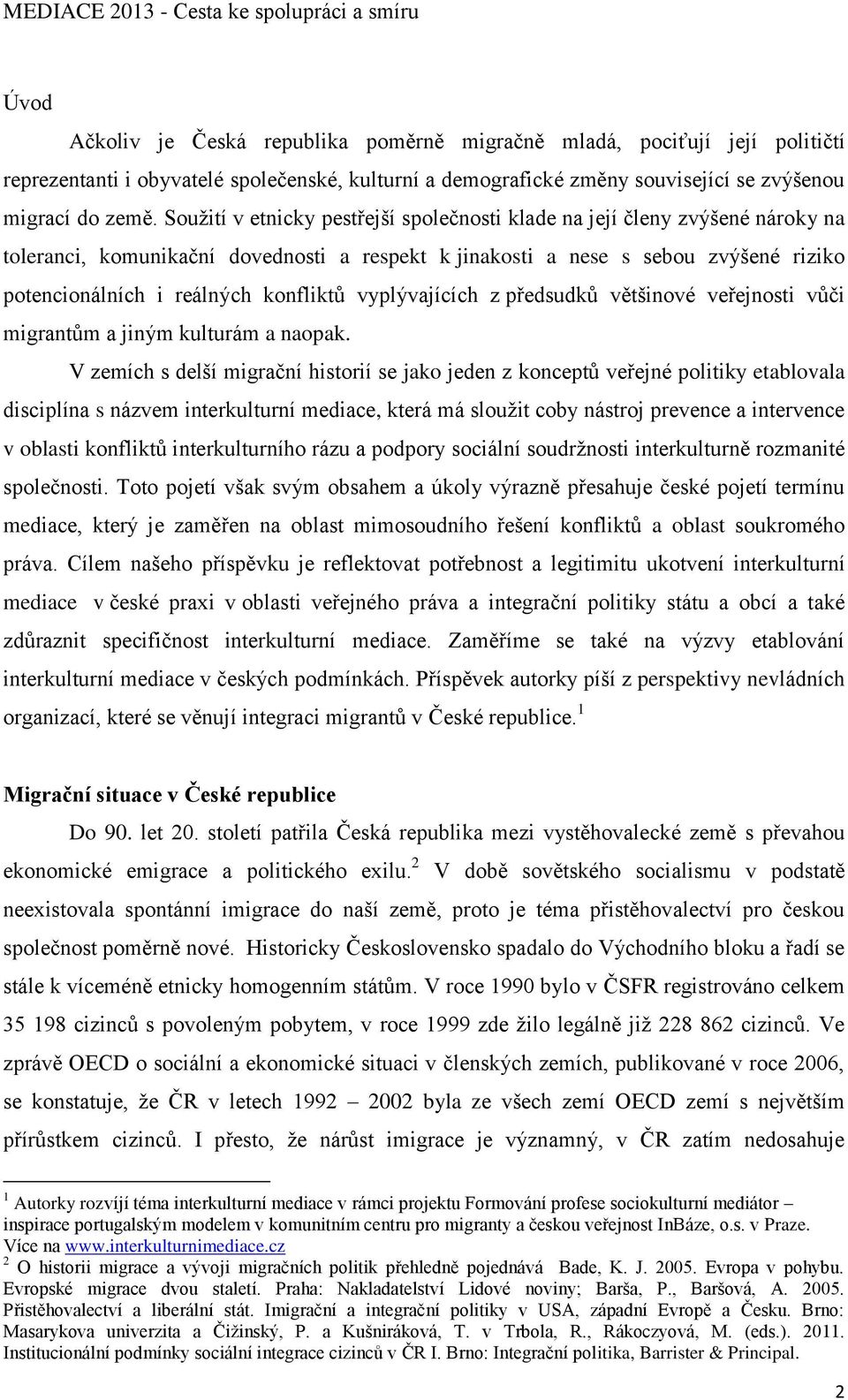 MEDIACE 2013 - Cesta ke spolupráci a smíru

Úvod

Ačkoliv je Česká republika poměrně migračně mladá, pociťují její političtí reprezentanti i obyvatelé společenské, kulturní a demografické změny související se zvýšenou migrací do země. Soužití v etnicky pestřejší společnosti klade na její členy zvýšené nároky na toleranci, komunikační dovednosti a respekt k jinakosti a nese s sebou zvýšené riziko potencionálních i reálných konfliktů vyplývajících z předsudků většinové veřejnosti vůči migrantům a jiným kulturám a naopak.

V zemích s delší migrační historií se jako jeden z konceptů veřejné politiky etablovala disciplína s názvem interkulturní mediace, která má sloužit coby nástroj prevence a intervence v oblasti konfliktů interkulturního rázu a podpory sociální soudržnosti interkulturně rozmanité společnosti. Toto pojetí však svým obsahem a úkoly výrazně přesahuje české pojetí termínu mediace, který je zaměřen na oblast mimosoudního řešení konfliktů a oblast soukromého práva. Cílem našeho příspěvku je reflektovat potřebnost a legitimitu ukotvení interkulturní mediace v české praxi v oblasti veřejného práva a integrační politiky státu a obcí a také zdůraznit specifičnost interkulturní mediace. Zaměříme se také na výzvy etablování interkulturní mediace v českých podmínkách. Příspěvek autorky píší z perspektivy nevládních organizací, které se věnují integraci migrantů v České republice.$^1$

Migrační situace v České republice

Do 90. let 20. století patřila Česká republika mezi vystěhovalecké země s převahou ekonomické emigrace a politického exilu.$^2$ V době sovětského socialismu v podstatě neexistovala spontánní imigrace do naší země, proto je téma přistěhovalectví pro českou společnost poměrně nové. Historicky Československo spadalo do Východního bloku a řadí se stále k víceméně etnicky homogenním státům. V roce 1990 bylo v ČSFR registrováno celkem 35 198 cizinců s povoleným pobytem, v roce 1999 zde žilo legálně již 228 862 cizinců. Ve zprávě OECD o sociální a ekonomické situaci v členských zemích, publikované v roce 2006, se konstatuje, že ČR v letech 1992 – 2002 byla ze všech zemí OECD zemí s největším přírůstkem cizinců. I přesto, že nárůst imigrace je významný, v ČR zatím nedosahuje

$^1$ Autorky rozvíjí téma interkulturní mediace v rámci projektu Formování profese sociokulturní mediátor – inspirace portugalským modelem v komunitním centru pro migranty a českou veřejnost InBáze, o.s. v Praze. Více na www.interkulturnimediace.cz
$^2$ O historii migrace a vývoji migračních politik přehledně pojednává Bade, K. J. 2005. Evropa v pohybu. Evropské migrace dvou staletí. Praha: Nakladatelství Lidové noviny; Barša, P., Baršová, A. 2005. Přistěhovalectví a liberální stát. Imigrační a integrační politiky v USA, západní Evropě a Česku. Brno: Masarykova univerzita a Čižinský, P. a Kušniráková, T. v Trbola, R., Rákoczyová, M. (eds.). 2011. Institucionální podmínky sociální integrace cizinců v ČR I. Brno: Integrační politika, Barrister & Principal.

2